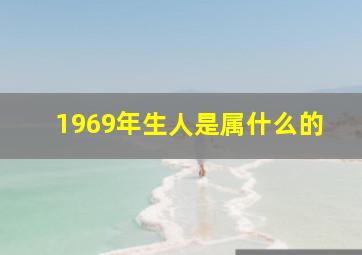 1969年生人是属什么的